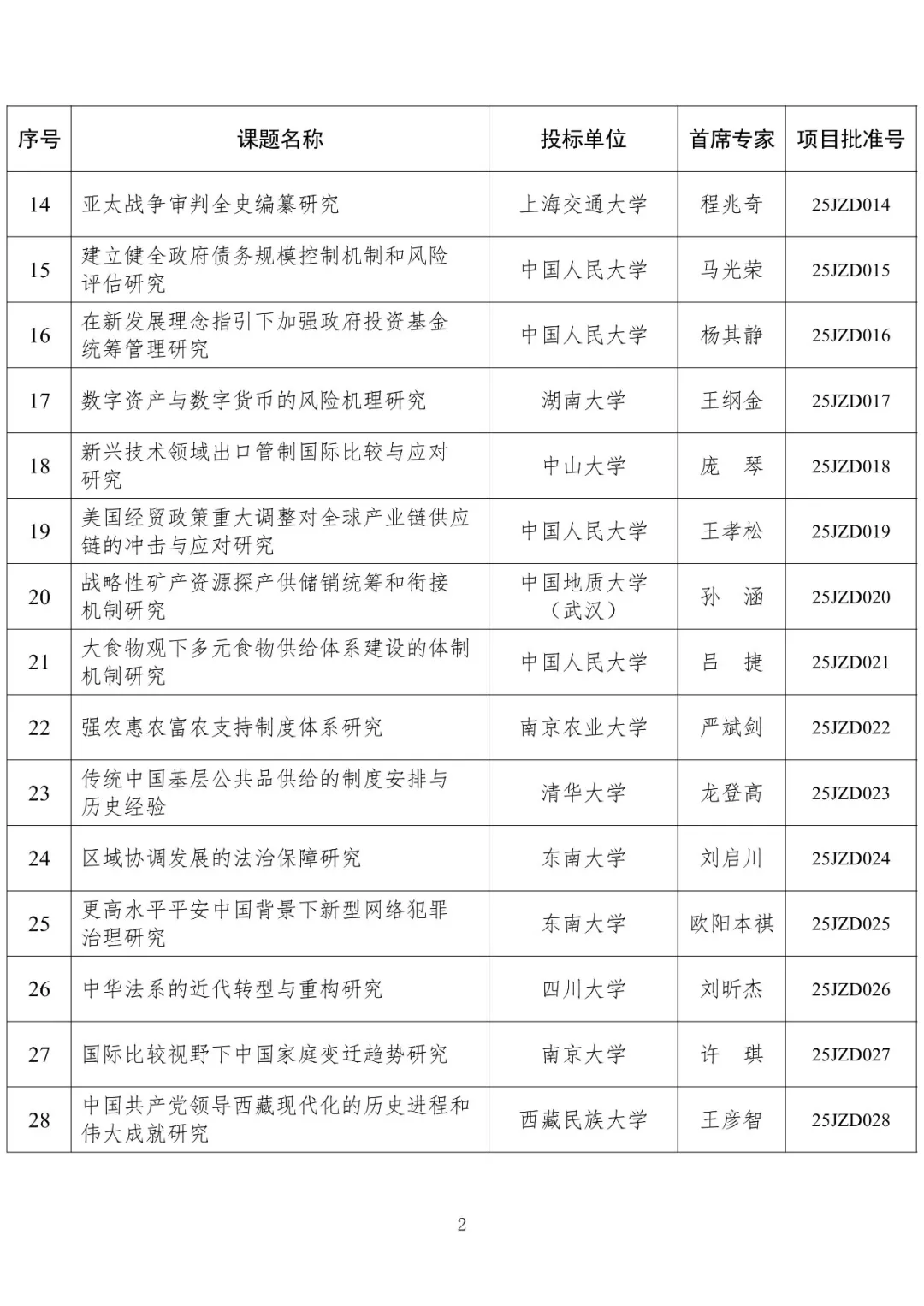 | 序号 | 课题名称 | 投标单位 | 首席专家 | 项目批准号 |
|---|---|---|---|---|
| 14 | 亚太战争审判全史编纂研究 | 上海交通大学 | 程兆奇 | 25JZD014 |
| 15 | 建立健全政府债务规模控制机制和风险评估研究 | 中国人民大学 | 马光荣 | 25JZD015 |
| 16 | 在新发展理念指引下加强政府投资基金统筹管理研究 | 中国人民大学 | 杨其静 | 25JZD016 |
| 17 | 数字资产与数字货币的风险机理研究 | 湖南大学 | 王纲金 | 25JZD017 |
| 18 | 新兴技术领域出口管制国际比较与应对研究 | 中山大学 | 庞　琴 | 25JZD018 |
| 19 | 美国经贸政策重大调整对全球产业链供应链的冲击与应对研究 | 中国人民大学 | 王孝松 | 25JZD019 |
| 20 | 战略性矿产资源探产供储销统筹和衔接机制研究 | 中国地质大学（武汉） | 孙　涵 | 25JZD020 |
| 21 | 大食物观下多元食物供给体系建设的体制机制研究 | 中国人民大学 | 吕　捷 | 25JZD021 |
| 22 | 强农惠农富农支持制度体系研究 | 南京农业大学 | 严斌剑 | 25JZD022 |
| 23 | 传统中国基层公共品供给的制度安排与历史经验 | 清华大学 | 龙登高 | 25JZD023 |
| 24 | 区域协调发展的法治保障研究 | 东南大学 | 刘启川 | 25JZD024 |
| 25 | 更高水平平安中国背景下新型网络犯罪治理研究 | 东南大学 | 欧阳本祺 | 25JZD025 |
| 26 | 中华法系的近代转型与重构研究 | 四川大学 | 刘昕杰 | 25JZD026 |
| 27 | 国际比较视野下中国家庭变迁趋势研究 | 南京大学 | 许　琪 | 25JZD027 |
| 28 | 中国共产党领导西藏现代化的历史进程和伟大成就研究 | 西藏民族大学 | 王彦智 | 25JZD028 |

2